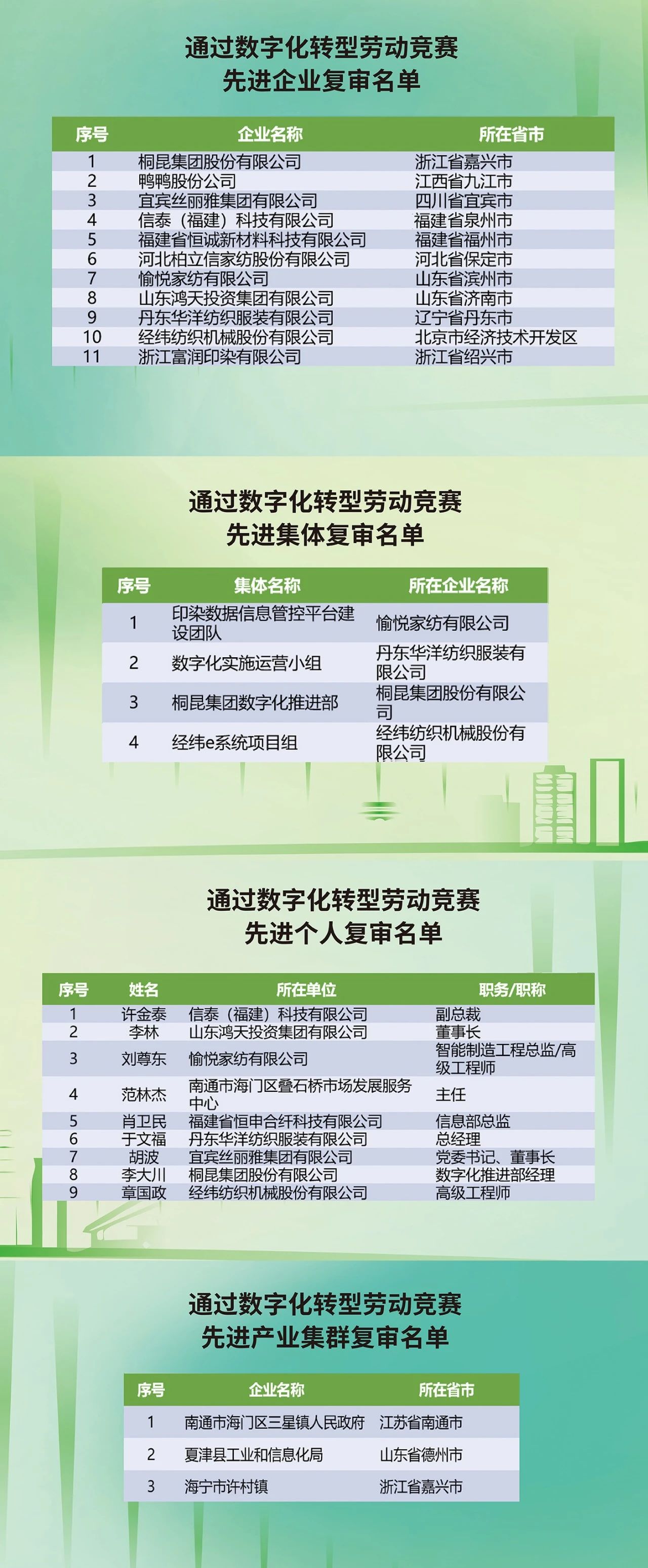 通过数字化转型劳动竞赛
先进企业复审名单

| 序号 | 企业名称 | 所在省市 |
|---|---|---|
| 1 | 桐昆集团股份有限公司 | 浙江省嘉兴市 |
| 2 | 鸭鸭股份公司 | 江西省九江市 |
| 3 | 宜宾丝丽雅集团有限公司 | 四川省宜宾市 |
| 4 | 信泰（福建）科技有限公司 | 福建省泉州市 |
| 5 | 福建省恒诚新材料科技有限公司 | 福建省福州市 |
| 6 | 河北柏立信家纺股份有限公司 | 河北省保定市 |
| 7 | 愉悦家纺有限公司 | 山东省滨州市 |
| 8 | 山东鸿天投资集团有限公司 | 山东省济南市 |
| 9 | 丹东华洋纺织服装有限公司 | 辽宁省丹东市 |
| 10 | 经纬纺织机械股份有限公司 | 北京市经济技术开发区 |
| 11 | 浙江富润印染有限公司 | 浙江省绍兴市 |

通过数字化转型劳动竞赛
先进集体复审名单

| 序号 | 集体名称 | 所在企业名称 |
|---|---|---|
| 1 | 印染数据信息管控平台建设团队 | 愉悦家纺有限公司 |
| 2 | 数字化实施运营小组 | 丹东华洋纺织服装有限公司 |
| 3 | 桐昆集团数字化推进部 | 桐昆集团股份有限公司 |
| 4 | 经纬e系统项目组 | 经纬纺织机械股份有限公司 |

通过数字化转型劳动竞赛
先进个人复审名单

| 序号 | 姓名 | 所在单位 | 职务/职称 |
|---|---|---|---|
| 1 | 许金泰 | 信泰（福建）科技有限公司 | 副总裁 |
| 2 | 李林 | 山东鸿天投资集团有限公司 | 董事长 |
| 3 | 刘尊东 | 愉悦家纺有限公司 | 智能制造工程总监/高级工程师 |
| 4 | 范林杰 | 南通市海门区叠石桥市场发展服务中心 | 主任 |
| 5 | 肖卫民 | 福建省恒申合纤科技有限公司 | 信息部总监 |
| 6 | 于文福 | 丹东华洋纺织服装有限公司 | 总经理 |
| 7 | 胡波 | 宜宾丝丽雅集团有限公司 | 党委书记、董事长 |
| 8 | 李大川 | 桐昆集团股份有限公司 | 数字化推进部经理 |
| 9 | 章国政 | 经纬纺织机械股份有限公司 | 高级工程师 |

通过数字化转型劳动竞赛
先进产业集群复审名单

| 序号 | 企业名称 | 所在省市 |
|---|---|---|
| 1 | 南通市海门区三星镇人民政府 | 江苏省南通市 |
| 2 | 夏津县工业和信息化局 | 山东省德州市 |
| 3 | 海宁市许村镇 | 浙江省嘉兴市 |